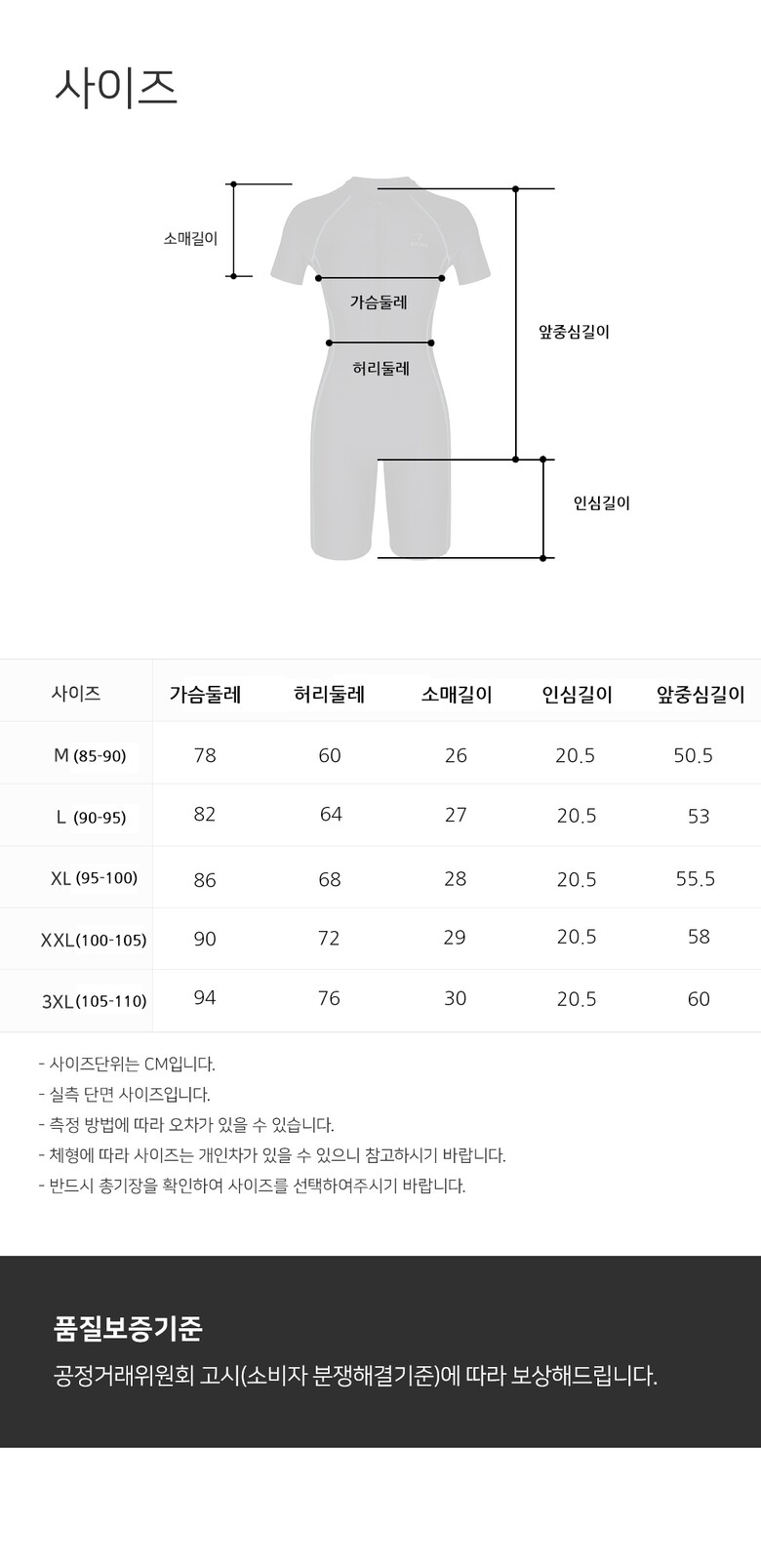 사이즈

소매길이
가슴둘레
허리둘레
앞중심길이
인심길이

| 사이즈 | 가슴둘레 | 허리둘레 | 소매길이 | 인심길이 | 앞중심길이 |
|---|---|---|---|---|---|
| M (85-90) | 78 | 60 | 26 | 20.5 | 50.5 |
| L (90-95) | 82 | 64 | 27 | 20.5 | 53 |
| XL (95-100) | 86 | 68 | 28 | 20.5 | 55.5 |
| XXL(100-105) | 90 | 72 | 29 | 20.5 | 58 |
| 3XL(105-110) | 94 | 76 | 30 | 20.5 | 60 |

- 사이즈단위는 CM입니다.
- 실측 단면 사이즈입니다.
- 측정 방법에 따라 오차가 있을 수 있습니다.
- 체형에 따라 사이즈는 개인차가 있을 수 있으니 참고하시기 바랍니다.
- 반드시 총기장을 확인하여 사이즈를 선택하여주시기 바랍니다.

품질보증기준
공정거래위원회 고시(소비자 분쟁해결기준)에 따라 보상해드립니다.